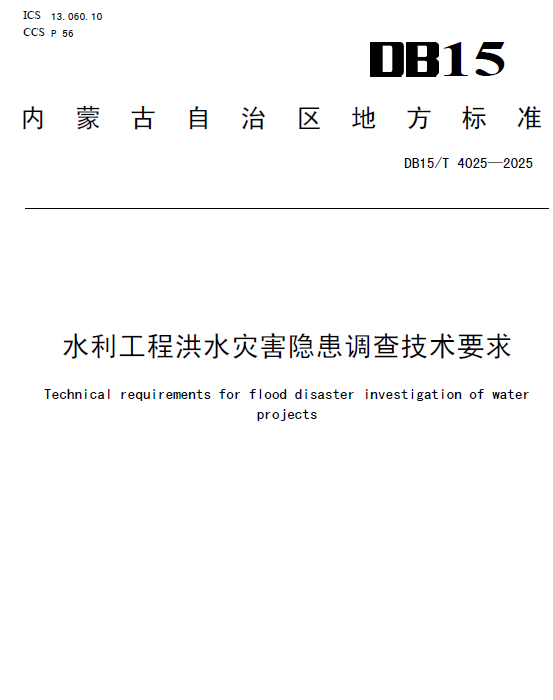 ICS 13.060.10
CCS P 56

DB15

内蒙古自治区地方标准

DB15/T 4025—2025

水利工程洪水灾害隐患调查技术要求

Technical requirements for flood disaster investigation of water projects